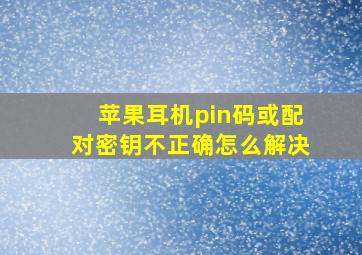 苹果耳机pin码或配对密钥不正确怎么解决